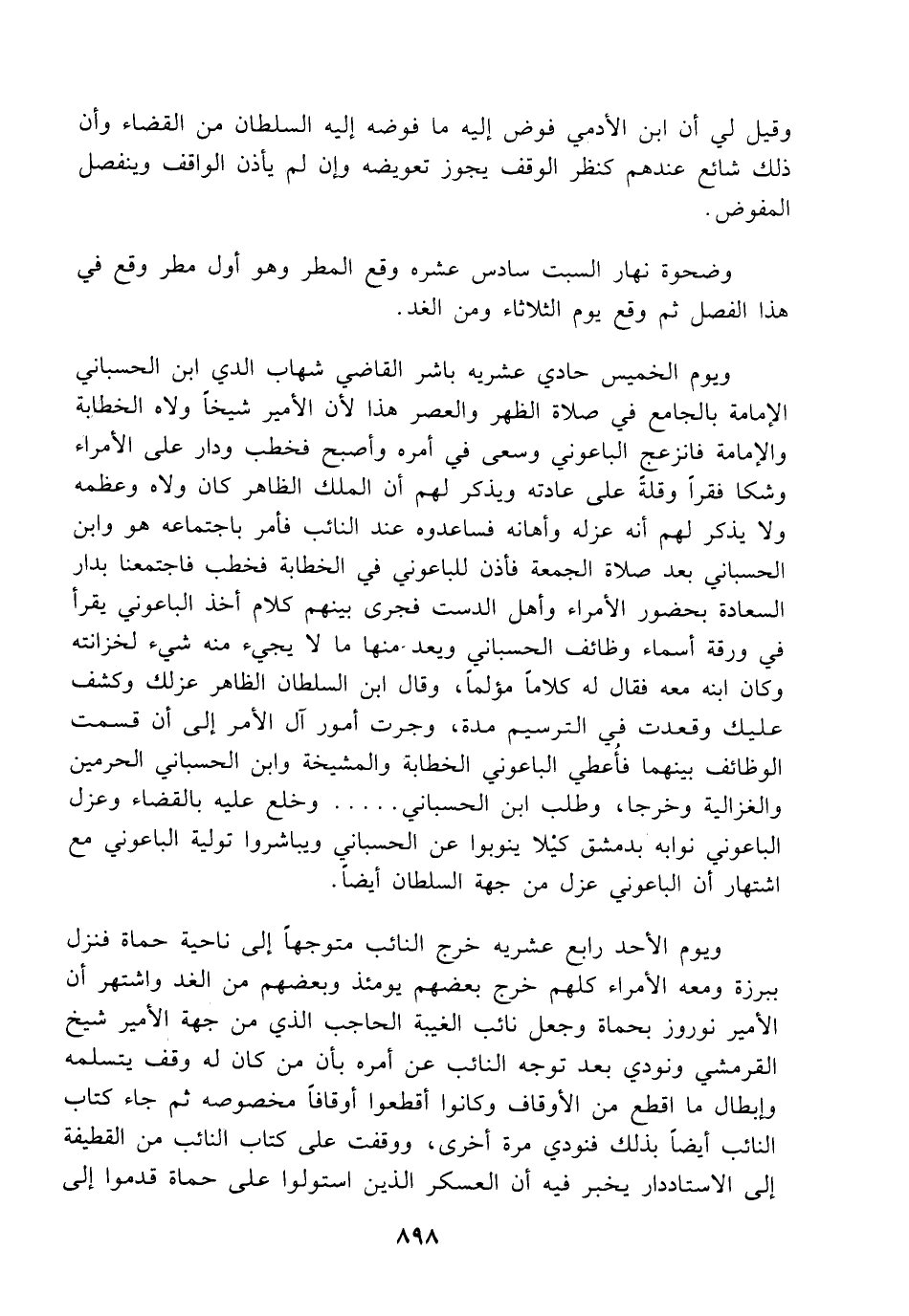 وقيل لي أن ابن الأدمي فوض إليه ما فوضه إليه السلطان من القضاء وأن ذلك شائع عندهم كنظر الوقف يجوز تعويضه وإن لم يأذن الواقف وينفصل المفوض.

وضحوة نهار السبت سادس عشره وقع المطر وهو أول مطر وقع في هذا الفصل ثم وقع يوم الثلاثاء ومن الغد.

ويوم الخميس حادي عشريه باشر القاضي شهاب الدي ابن الحسباني الإمامة بالجامع في صلاة الظهر والعصر هذا لأن الأمير شيخاً ولاه الخطابة والإمامة فانزعج الباعوني وسعى في أمره وأصبح فخطب ودار على الأمراء وشكا فقراً وقلةً على عادته ويذكر لهم أن الملك الظاهر كان ولاه وعظمه ولا يذكر لهم أنه عزله وأهانه فساعدوه عند النائب فأمر باجتماعه هو وابن الحسباني بعد صلاة الجمعة فأذن للباعوني في الخطابة فخطب فاجتمعنا بدار السعادة بحضور الأمراء وأهل الدست فجرى بينهم كلام أخذ الباعوني يقرأ في ورقة أسماء وظائف الحسباني ويعد منها ما لا يجيء منه شيء لخزانته وكان ابنه معه فقال له كلاماً مؤلماً، وقال ابن السلطان الظاهر عزلك وكشف عليك وقعدت في الترسيم مدة، وجرت أمور آل الأمر إلى أن قسمت الوظائف بينهما فأُعطي الباعوني الخطابة والمشيخة وابن الحسباني الحرمين والغزالية وخرجا، وطلب ابن الحسباني..... وخلع عليه بالقضاء وعزل الباعوني نوابه بدمشق كيْلا ينوبوا عن الحسباني ويباشروا تولية الباعوني مع اشتهار أن الباعوني عزل من جهة السلطان أيضاً.

ويوم الأحد رابع عشريه خرج النائب متوجهاً إلى ناحية حماة فنزل ببرزة ومعه الأمراء كلهم خرج بعضهم يومئذ وبعضهم من الغد واشتهر أن الأمير نوروز بحماة وجعل نائب الغيبة الحاجب الذي من جهة الأمير شيخ القرمشي ونودي بعد توجه النائب عن أمره بأن من كان له وقف يتسلمه وإبطال ما اقطع من الأوقاف وكانوا أقطعوا أوقافاً مخصوصه ثم جاء كتاب النائب أيضاً بذلك فنودي مرة أخرى، ووقفت على كتاب النائب من القطيفة إلى الاستاددار يخبر فيه أن العسكر الذين استولوا على حماة قدموا إلى

٨٩٨